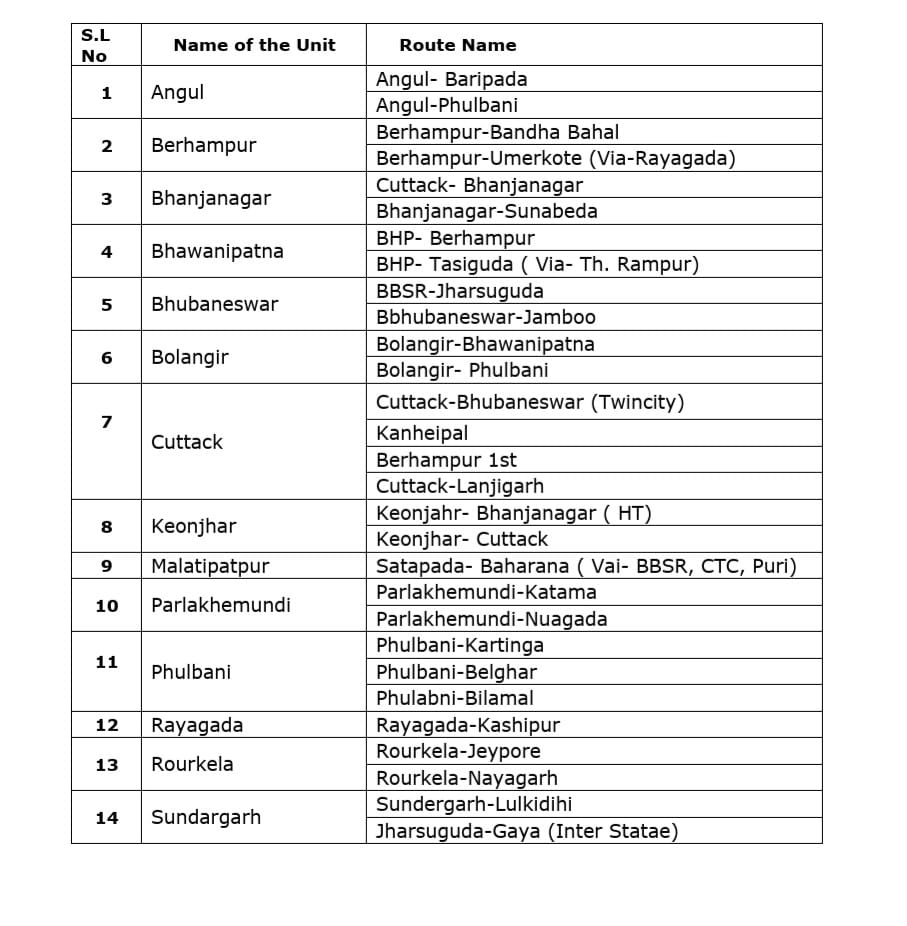 | S.L No | Name of the Unit | Route Name |
|---|---|---|
| 1 | Angul | Angul- Baripada |
| | | Angul-Phulbani |
| 2 | Berhampur | Berhampur-Bandha Bahal |
| | | Berhampur-Umerkote (Via-Rayagada) |
| 3 | Bhanjanagar | Cuttack- Bhanjanagar |
| | | Bhanjanagar-Sunabeda |
| 4 | Bhawanipatna | BHP- Berhampur |
| | | BHP- Tasiguda ( Via- Th. Rampur) |
| 5 | Bhubaneswar | BBSR-Jharsuguda |
| | | Bbhubaneswar-Jamboo |
| 6 | Bolangir | Bolangir-Bhawanipatna |
| | | Bolangir- Phulbani |
| 7 | Cuttack | Cuttack-Bhubaneswar (Twincity) |
| | | Kanheipal |
| | | Berhampur 1st |
| | | Cuttack-Lanjigarh |
| 8 | Keonjhar | Keonjahr- Bhanjanagar ( HT) |
| | | Keonjhar- Cuttack |
| 9 | Malatipatpur | Satapada- Baharana ( Vai- BBSR, CTC, Puri) |
| 10 | Parlakhemundi | Parlakhemundi-Katama |
| | | Parlakhemundi-Nuagada |
| 11 | Phulbani | Phulbani-Kartinga |
| | | Phulbani-Belghar |
| | | Phulabni-Bilamal |
| 12 | Rayagada | Rayagada-Kashipur |
| 13 | Rourkela | Rourkela-Jeypore |
| | | Rourkela-Nayagarh |
| 14 | Sundargarh | Sundergarh-Lulkidihi |
| | | Jharsuguda-Gaya (Inter Statae) |